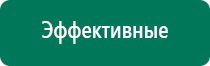 Эффективные